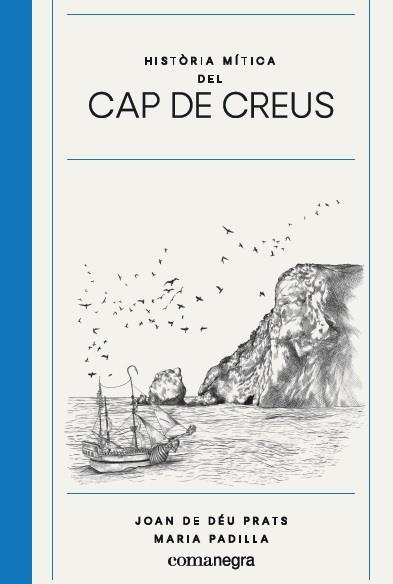 HISTÒRIA MÍTICA
DEL
CAP DE CREUS

JOAN DE DÉU PRATS
MARIA PADILLA

comanegra